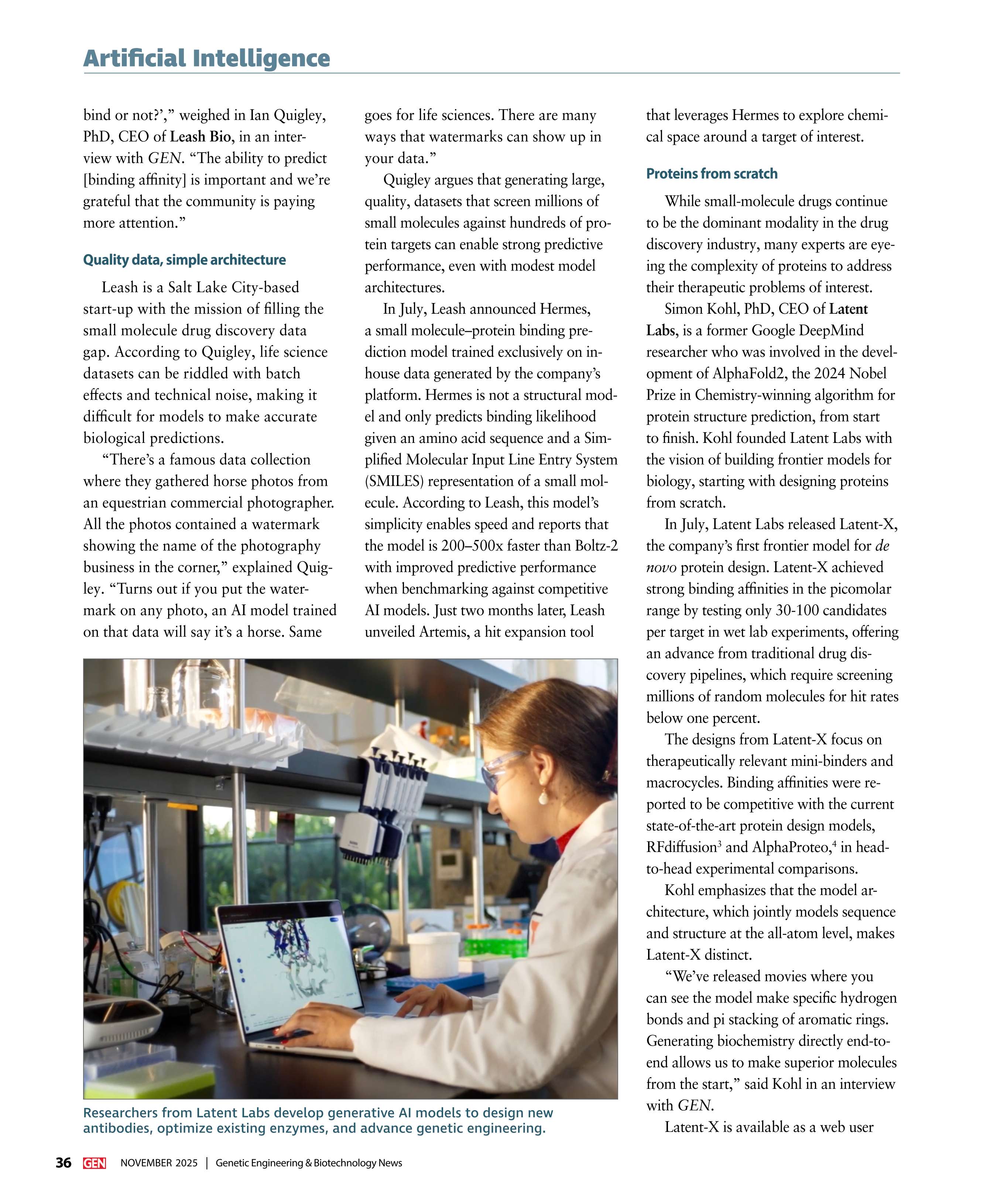 Artificial Intelligence

bind or not?’,” weighed in Ian Quigley, PhD, CEO of Leash Bio, in an interview with GEN. “The ability to predict [binding affinity] is important and we’re grateful that the community is paying more attention.”

Quality data, simple architecture

Leash is a Salt Lake City-based start-up with the mission of filling the small molecule drug discovery data gap. According to Quigley, life science datasets can be riddled with batch effects and technical noise, making it difficult for models to make accurate biological predictions.

“There’s a famous data collection where they gathered horse photos from an equestrian commercial photographer. All the photos contained a watermark showing the name of the photography business in the corner,” explained Quigley. “Turns out if you put the watermark on any photo, an AI model trained on that data will say it’s a horse. Same goes for life sciences. There are many ways that watermarks can show up in your data.”

Quigley argues that generating large, quality, datasets that screen millions of small molecules against hundreds of protein targets can enable strong predictive performance, even with modest model architectures.

In July, Leash announced Hermes, a small molecule–protein binding prediction model trained exclusively on in-house data generated by the company’s platform. Hermes is not a structural model and only predicts binding likelihood given an amino acid sequence and a Simplified Molecular Input Line Entry System (SMILES) representation of a small molecule. According to Leash, this model’s simplicity enables speed and reports that the model is 200–500x faster than Boltz-2 with improved predictive performance when benchmarking against competitive AI models. Just two months later, Leash unveiled Artemis, a hit expansion tool that leverages Hermes to explore chemical space around a target of interest.

Proteins from scratch

While small-molecule drugs continue to be the dominant modality in the drug discovery industry, many experts are eyeing the complexity of proteins to address their therapeutic problems of interest.

Simon Kohl, PhD, CEO of Latent Labs, is a former Google DeepMind researcher who was involved in the development of AlphaFold2, the 2024 Nobel Prize in Chemistry-winning algorithm for protein structure prediction, from start to finish. Kohl founded Latent Labs with the vision of building frontier models for biology, starting with designing proteins from scratch.

In July, Latent Labs released Latent-X, the company’s first frontier model for de novo protein design. Latent-X achieved strong binding affinities in the picomolar range by testing only 30-100 candidates per target in wet lab experiments, offering an advance from traditional drug discovery pipelines, which require screening millions of random molecules for hit rates below one percent.

The designs from Latent-X focus on therapeutically relevant mini-binders and macrocycles. Binding affinities were reported to be competitive with the current state-of-the-art protein design models, RFdiffusion$^3$ and AlphaProteo,$^4$ in head-to-head experimental comparisons.

Kohl emphasizes that the model architecture, which jointly models sequence and structure at the all-atom level, makes Latent-X distinct.

“We’ve released movies where you can see the model make specific hydrogen bonds and pi stacking of aromatic rings. Generating biochemistry directly end-to-end allows us to make superior molecules from the start,” said Kohl in an interview with GEN.

Latent-X is available as a web user

Researchers from Latent Labs develop generative AI models to design new antibodies, optimize existing enzymes, and advance genetic engineering.

36 GEN NOVEMBER 2025 | Genetic Engineering & Biotechnology News